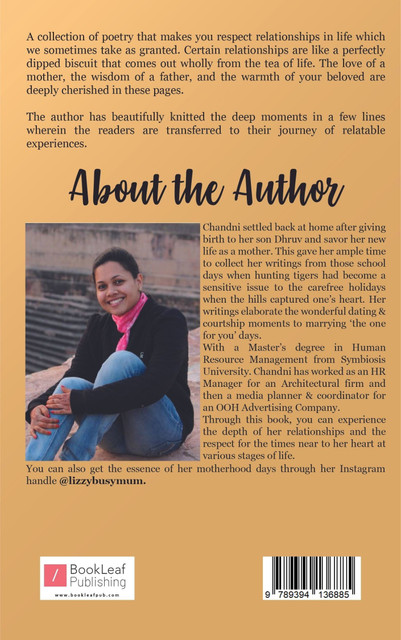 A collection of poetry that makes you respect relationships in life which we sometimes take as granted. Certain relationships are like a perfectly dipped biscuit that comes out wholly from the tea of life. The love of a mother, the wisdom of a father, and the warmth of your beloved are deeply cherished in these pages.

The author has beautifully knitted the deep moments in a few lines wherein the readers are transferred to their journey of relatable experiences.

About the Author

Chandni settled back at home after giving birth to her son Dhruv and savor her new life as a mother. This gave her ample time to collect her writings from those school days when hunting tigers had become a sensitive issue to the carefree holidays when the hills captured one's heart. Her writings elaborate the wonderful dating & courtship moments to marrying 'the one for you' days.

With a Master's degree in Human Resource Management from Symbiosis University. Chandni has worked as an HR Manager for an Architectural firm and then a media planner & coordinator for an OOH Advertising Company.

Through this book, you can experience the depth of her relationships and the respect for the times near to her heart at various stages of life.

You can also get the essence of her motherhood days through her Instagram handle @lizzybusymum.

BookLeaf Publishing
www.bookleafpub.com

9 789394 136885